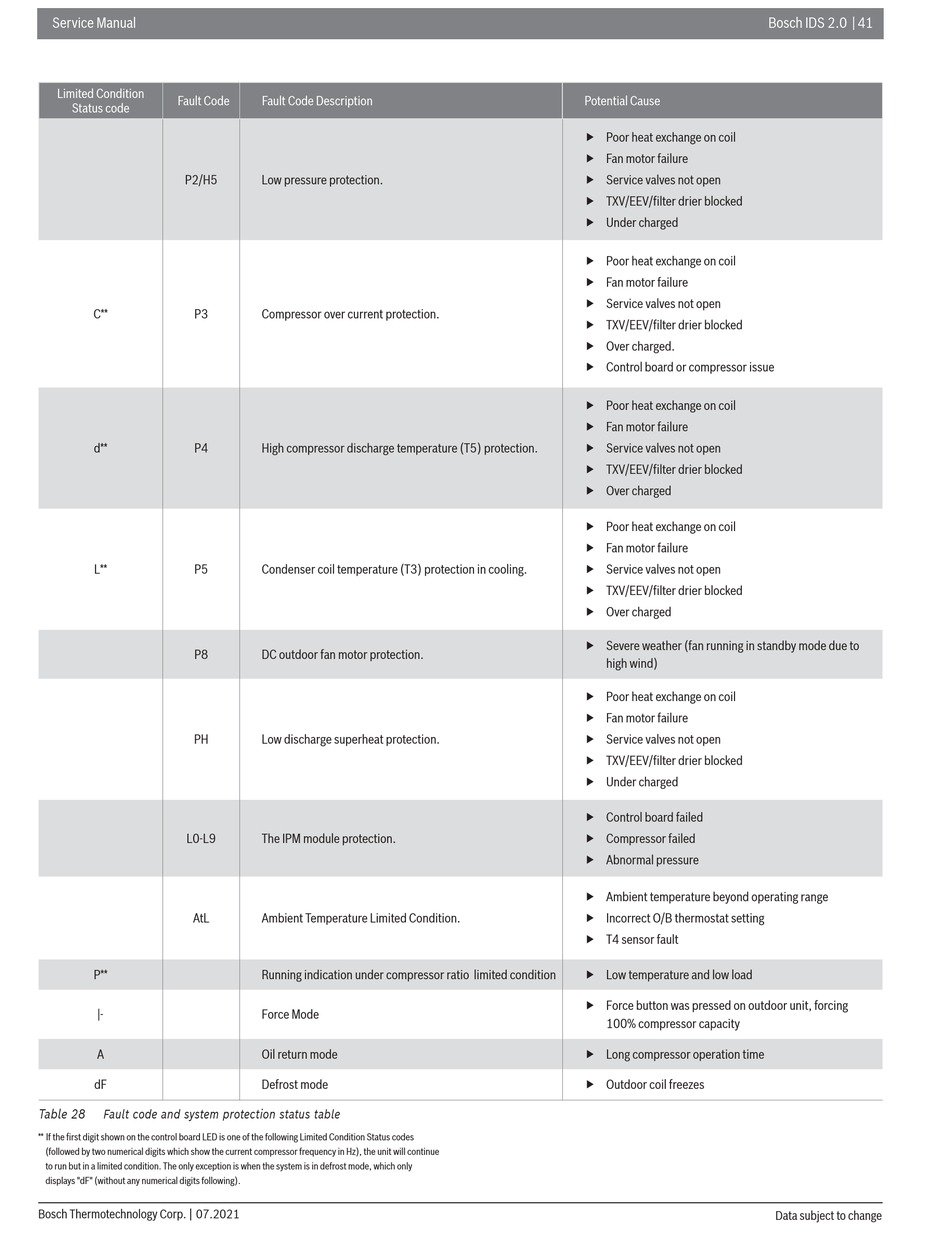 Service Manual

Bosch IDS 2.0 | 41

| Limited Condition Status code | Fault Code | Fault Code Description | Potential Cause |
|---|---|---|---|
| | P2/H5 | Low pressure protection. | ▶ Poor heat exchange on coil ▶ Fan motor failure ▶ Service valves not open ▶ TXV/EEV/filter drier blocked ▶ Under charged |
| C** | P3 | Compressor over current protection. | ▶ Poor heat exchange on coil ▶ Fan motor failure ▶ Service valves not open ▶ TXV/EEV/filter drier blocked ▶ Over charged. ▶ Control board or compressor issue |
| d** | P4 | High compressor discharge temperature (T5) protection. | ▶ Poor heat exchange on coil ▶ Fan motor failure ▶ Service valves not open ▶ TXV/EEV/filter drier blocked ▶ Over charged |
| L** | P5 | Condenser coil temperature (T3) protection in cooling. | ▶ Poor heat exchange on coil ▶ Fan motor failure ▶ Service valves not open ▶ TXV/EEV/filter drier blocked ▶ Over charged |
| | P8 | DC outdoor fan motor protection. | ▶ Severe weather (fan running in standby mode due to high wind) |
| | PH | Low discharge superheat protection. | ▶ Poor heat exchange on coil ▶ Fan motor failure ▶ Service valves not open ▶ TXV/EEV/filter drier blocked ▶ Under charged |
| | L0-L9 | The IPM module protection. | ▶ Control board failed ▶ Compressor failed ▶ Abnormal pressure |
| | AtL | Ambient Temperature Limited Condition. | ▶ Ambient temperature beyond operating range ▶ Incorrect O/B thermostat setting ▶ T4 sensor fault |
| P** | | Running indication under compressor ratio limited condition | ▶ Low temperature and low load |
| \|- | | Force Mode | ▶ Force button was pressed on outdoor unit, forcing 100% compressor capacity |
| A | | Oil return mode | ▶ Long compressor operation time |
| dF | | Defrost mode | ▶ Outdoor coil freezes |

Table 28 Fault code and system protection status table

** If the first digit shown on the control board LED is one of the following Limited Condition Status codes (followed by two numerical digits which show the current compressor frequency in Hz), the unit will continue to run but in a limited condition. The only exception is when the system is in defrost mode, which only displays "dF" (without any numerical digits following).

Bosch Thermotechnology Corp. | 07.2021

Data subject to change